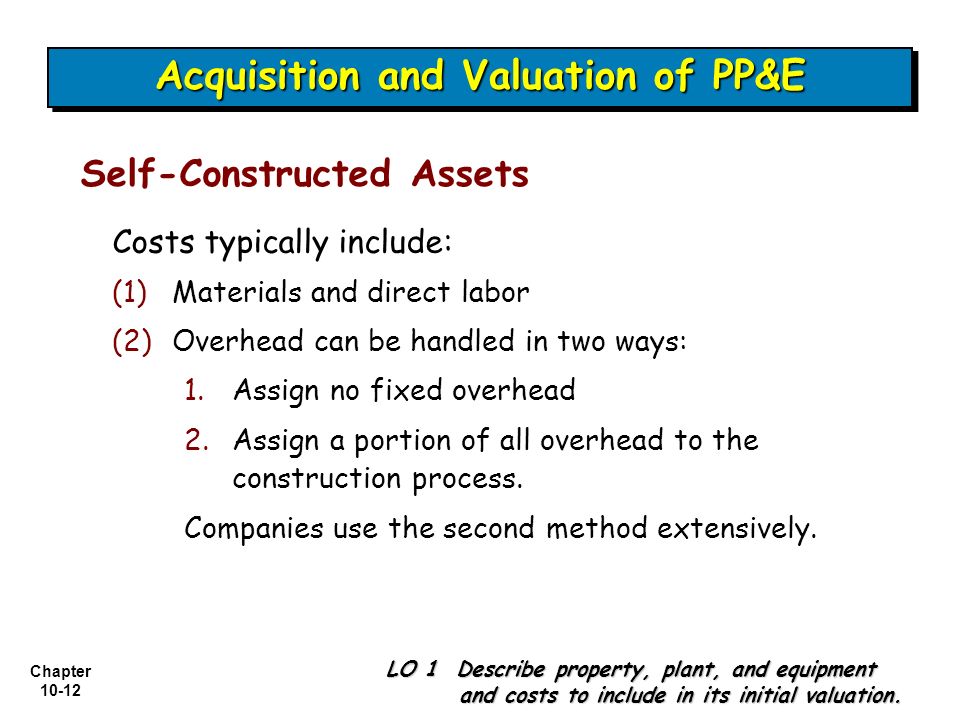 Acquisition and Valuation of PP&E

Self-Constructed Assets

Costs typically include:

(1) Materials and direct labor

(2) Overhead can be handled in two ways:

1. Assign no fixed overhead

2. Assign a portion of all overhead to the construction process.

Companies use the second method extensively.

Chapter 10-12

LO 1 Describe property, plant, and equipment and costs to include in its initial valuation.